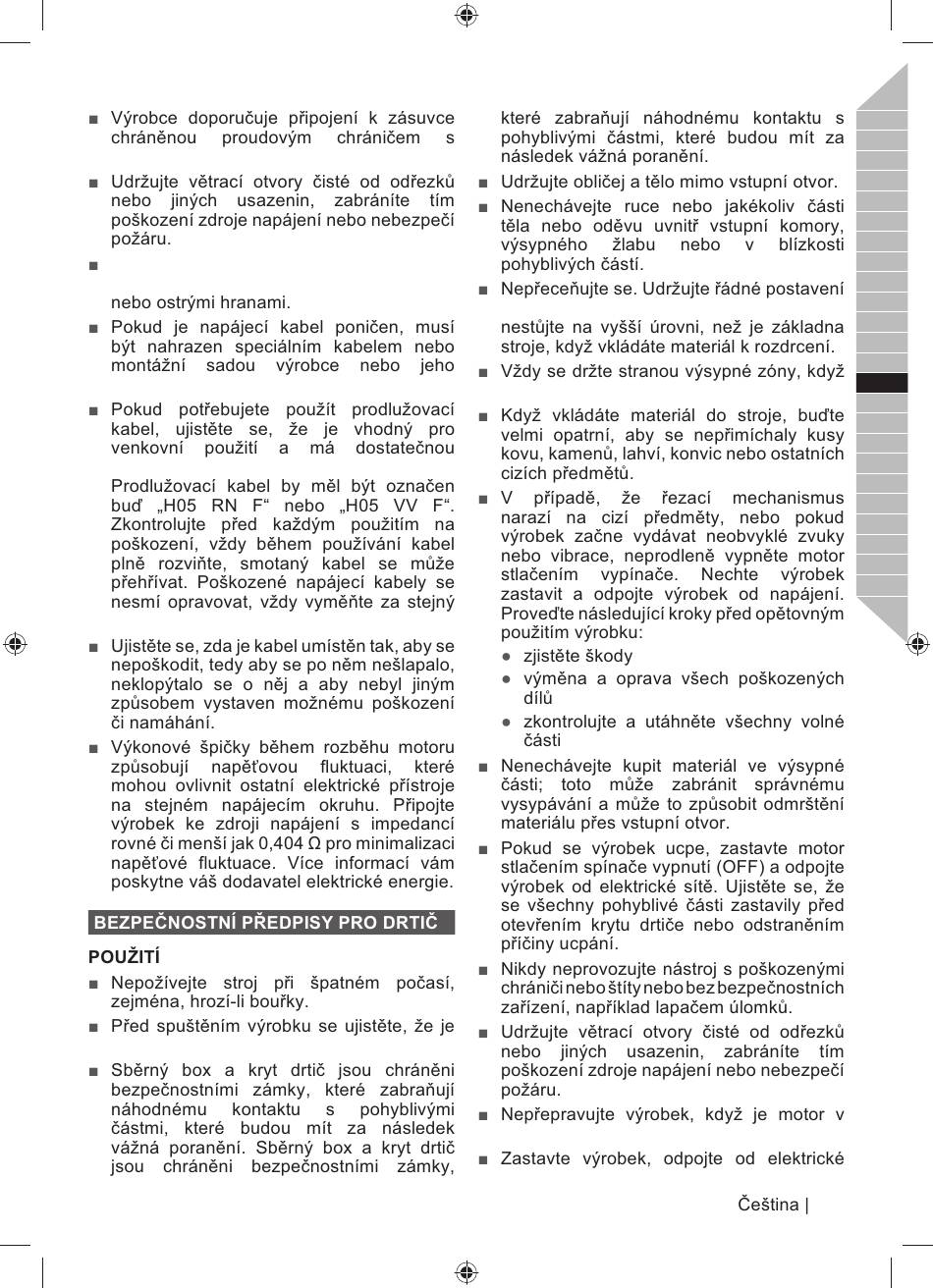 ■ Výrobce doporučuje připojení k zásuvce chráněnou proudovým chráničem s

■ Udržujte větrací otvory čisté od odřezků nebo jiných usazenin, zabráníte tím poškození zdroje napájení nebo nebezpečí požáru.

■

nebo ostrými hranami.

■ Pokud je napájecí kabel poničen, musí být nahrazen speciálním kabelem nebo montážní sadou výrobce nebo jeho

■ Pokud potřebujete použít prodlužovací kabel, ujistěte se, že je vhodný pro venkovní použití a má dostatečnou

Prodlužovací kabel by měl být označen buď „H05 RN F“ nebo „H05 VV F“. Zkontrolujte před každým použitím na poškození, vždy během používání kabel plně rozviňte, smotaný kabel se může přehřívat. Poškozené napájecí kabely se nesmí opravovat, vždy vyměňte za stejný

■ Ujistěte se, zda je kabel umístěn tak, aby se nepoškodit, tedy aby se po něm nešlapalo, neklopýtalo se o něj a aby nebyl jiným způsobem vystaven možnému poškození či namáhání.

■ Výkonové špičky během rozběhu motoru způsobují napěťovou fluktuaci, které mohou ovlivnit ostatní elektrické přístroje na stejném napájecím okruhu. Připojte výrobek ke zdroji napájení s impedancí rovné či menší jak 0,404 Ω pro minimalizaci napěťové fluktuace. Více informací vám poskytne váš dodavatel elektrické energie.

BEZPEČNOSTNÍ PŘEDPISY PRO DRTIČ

POUŽITÍ

■ Nepožívejte stroj při špatném počasí, zejména, hrozí-li bouřky.

■ Před spuštěním výrobku se ujistěte, že je

■ Sběrný box a kryt drtič jsou chráněni bezpečnostními zámky, které zabraňují náhodnému kontaktu s pohyblivými částmi, které budou mít za následek vážná poranění. Sběrný box a kryt drtič jsou chráněni bezpečnostními zámky, které zabraňují náhodnému kontaktu s pohyblivými částmi, které budou mít za následek vážná poranění.

■ Udržujte obličej a tělo mimo vstupní otvor.

■ Nenechávejte ruce nebo jakékoliv části těla nebo oděvu uvnitř vstupní komory, výsypného žlabu nebo v blízkosti pohyblivých částí.

■ Nepřeceňujte se. Udržujte řádné postavení

nestůjte na vyšší úrovni, než je základna stroje, když vkládáte materiál k rozdrcení.

■ Vždy se držte stranou výsypné zóny, když

■ Když vkládáte materiál do stroje, buďte velmi opatrní, aby se nepřimíchaly kusy kovu, kamenů, lahví, konvic nebo ostatních cizích předmětů.

■ V případě, že řezací mechanismus narazí na cizí předměty, nebo pokud výrobek začne vydávat neobvyklé zvuky nebo vibrace, neprodleně vypněte motor stlačením vypínače. Nechte výrobek zastavit a odpojte výrobek od napájení. Proveďte následující kroky před opětovným použitím výrobku:
● zjistěte škody
● výměna a oprava všech poškozených dílů
● zkontrolujte a utáhněte všechny volné části

■ Nenechávejte kupit materiál ve výsypné části; toto může zabránit správnému vysypávání a může to způsobit odmrštění materiálu přes vstupní otvor.

■ Pokud se výrobek ucpe, zastavte motor stlačením spínače vypnutí (OFF) a odpojte výrobek od elektrické sítě. Ujistěte se, že se všechny pohyblivé části zastavily před otevřením krytu drtiče nebo odstraněním příčiny ucpání.

■ Nikdy neprovozujte nástroj s poškozenými chrániči nebo štíty nebo bez bezpečnostních zařízení, například lapačem úlomků.

■ Udržujte větrací otvory čisté od odřezků nebo jiných usazenin, zabráníte tím poškození zdroje napájení nebo nebezpečí požáru.

■ Nepřepravujte výrobek, když je motor v

■ Zastavte výrobek, odpojte od elektrické

Čeština |